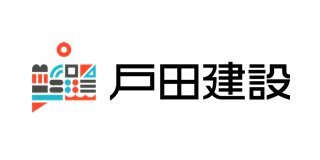 戸田建設